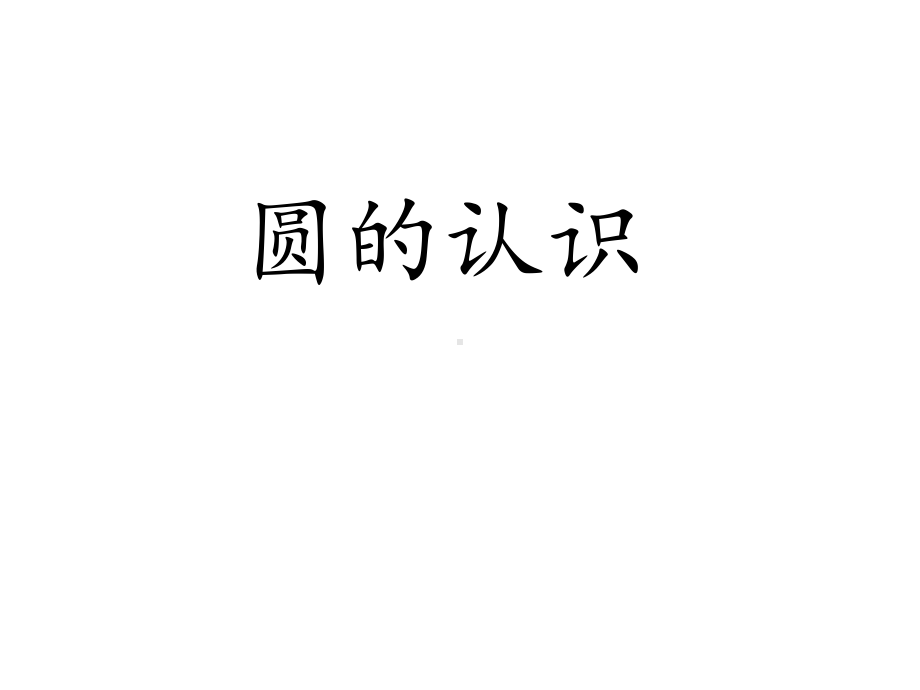 圆的认识